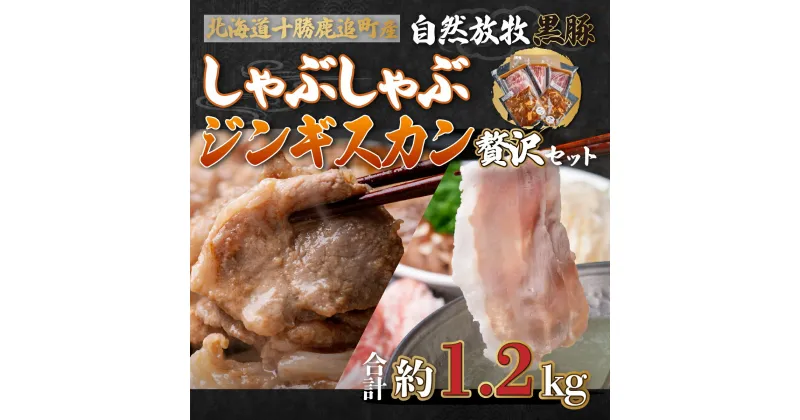 北海道十勝鹿追町産
自然放牧黒豚
しゃぶしゃぶ
ジンギスカン
贅沢セット
合計 約1.2kg